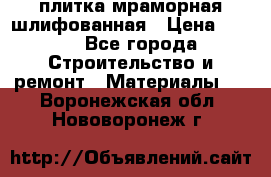 плитка мраморная шлифованная   Цена   Все города Строительство и ремонт   Материалы   Воронежская обл Нововоронеж г

http://Объявлений.сайт